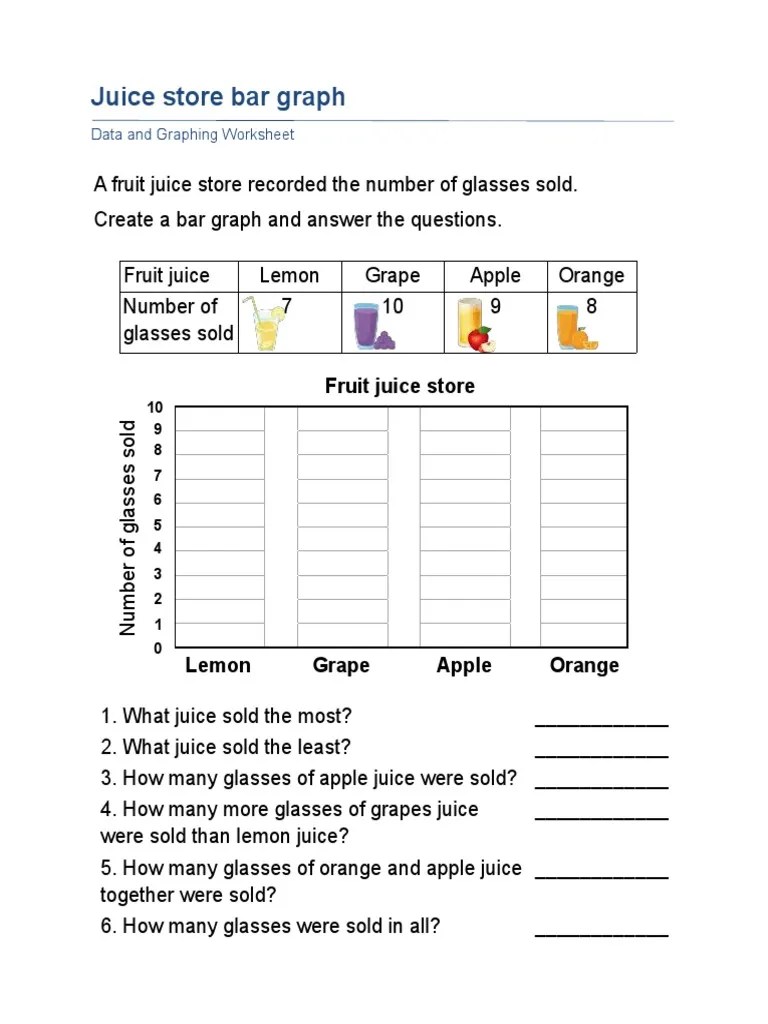 Juice store bar graph

Data and Graphing Worksheet

A fruit juice store recorded the number of glasses sold.

Create a bar graph and answer the questions.

| Fruit juice | Lemon | Grape | Apple | Orange |
|---|---|---|---|---|
| Number of glasses sold | 7 | 10 | 9 | 8 |

Fruit juice store

Number of glasses sold

10
9
8
7
6
5
4
3
2
1
0

Lemon Grape Apple Orange

1. What juice sold the most? ____________
2. What juice sold the least? ____________
3. How many glasses of apple juice were sold? ____________
4. How many more glasses of grapes juice were sold than lemon juice? ____________
5. How many glasses of orange and apple juice together were sold? ____________
6. How many glasses were sold in all? ____________